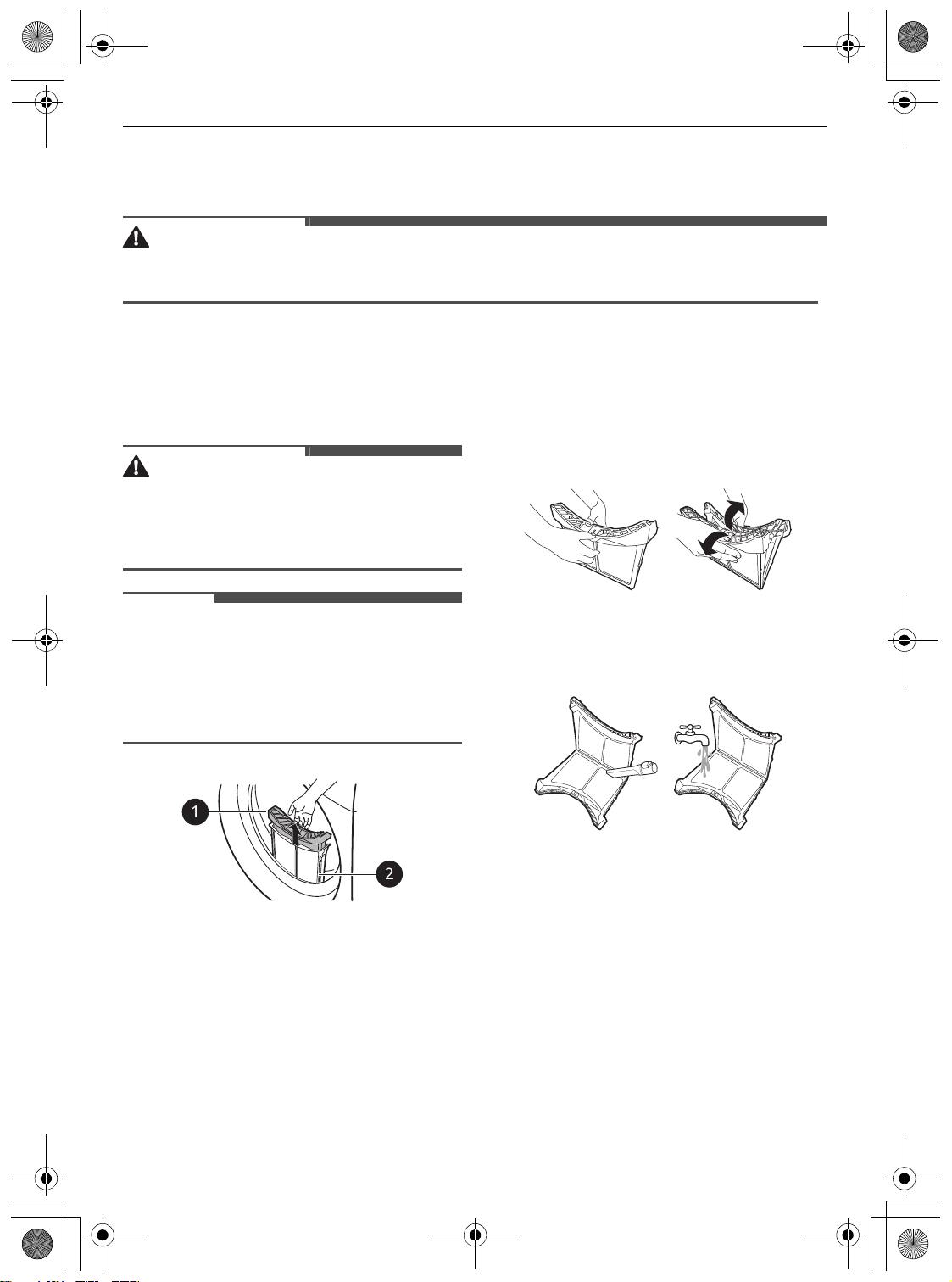 1

2